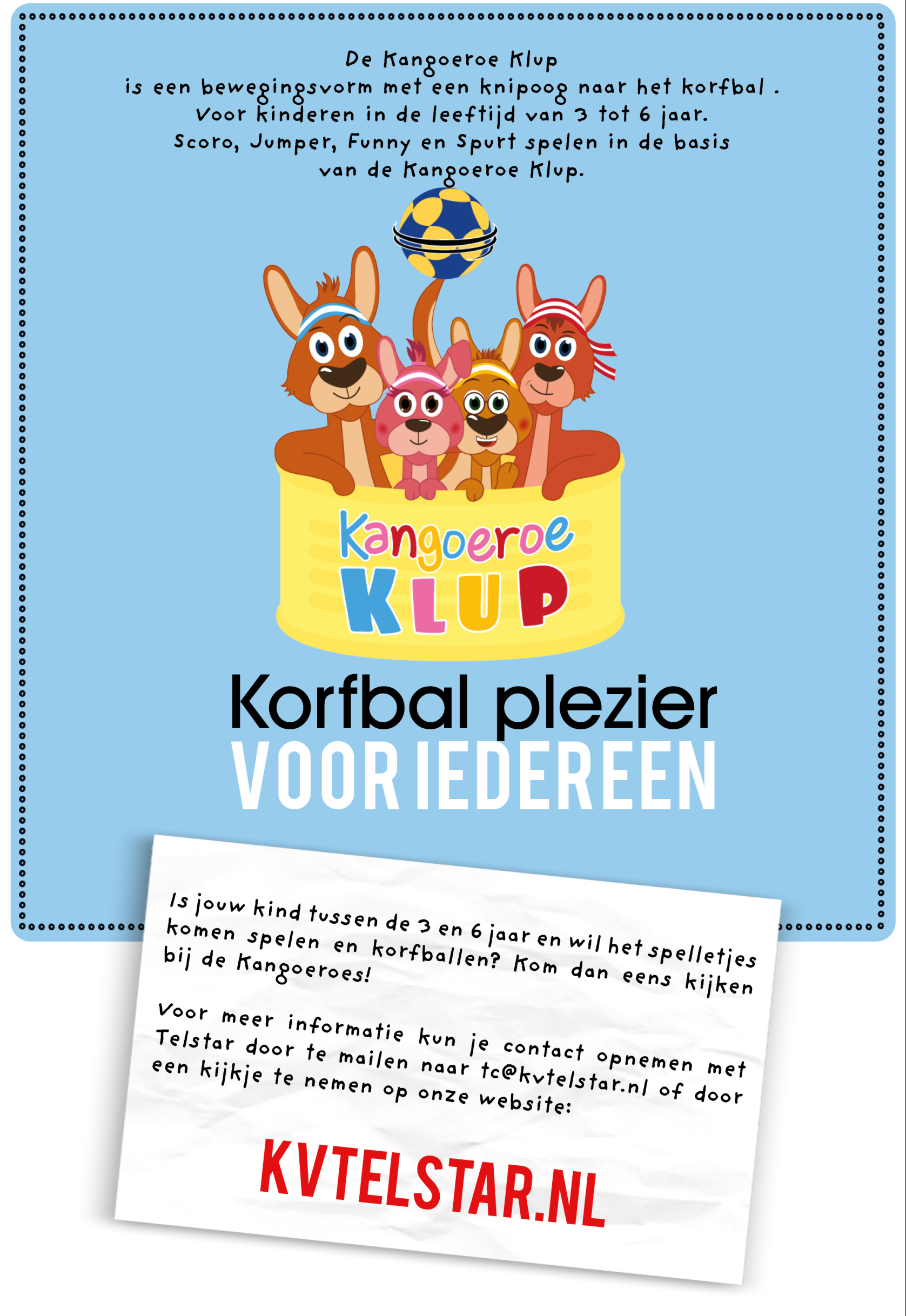 De Kangoeroe Klup
is een bewegingsvorm met een knipoog naar het korfbal .
Voor kinderen in de leeftijd van 3 tot 6 jaar.
Scoro, Jumper, Funny en Spurt spelen in de basis
van de Kangoeroe Klup.

Kangoeroe
KLUP

Korfbal plezier
VOOR IEDEREEN

Is jouw kind tussen de 3 en 6 jaar en wil het spelletjes komen spelen en korfballen? Kom dan eens kijken bij de Kangoeroes!

Voor meer informatie kun je contact opnemen met Telstar door te mailen naar tc@kvtelstar.nl of door een kijkje te nemen op onze website:

KVTELSTAR.NL